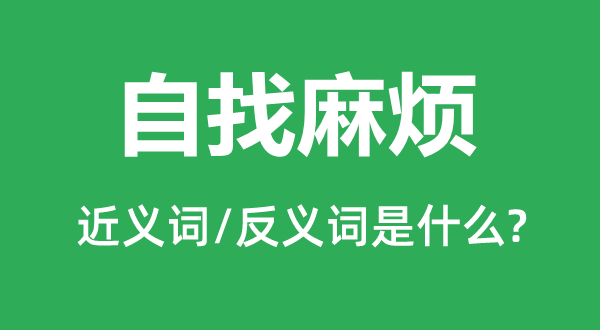 自找麻烦

近义词/反义词是什么?